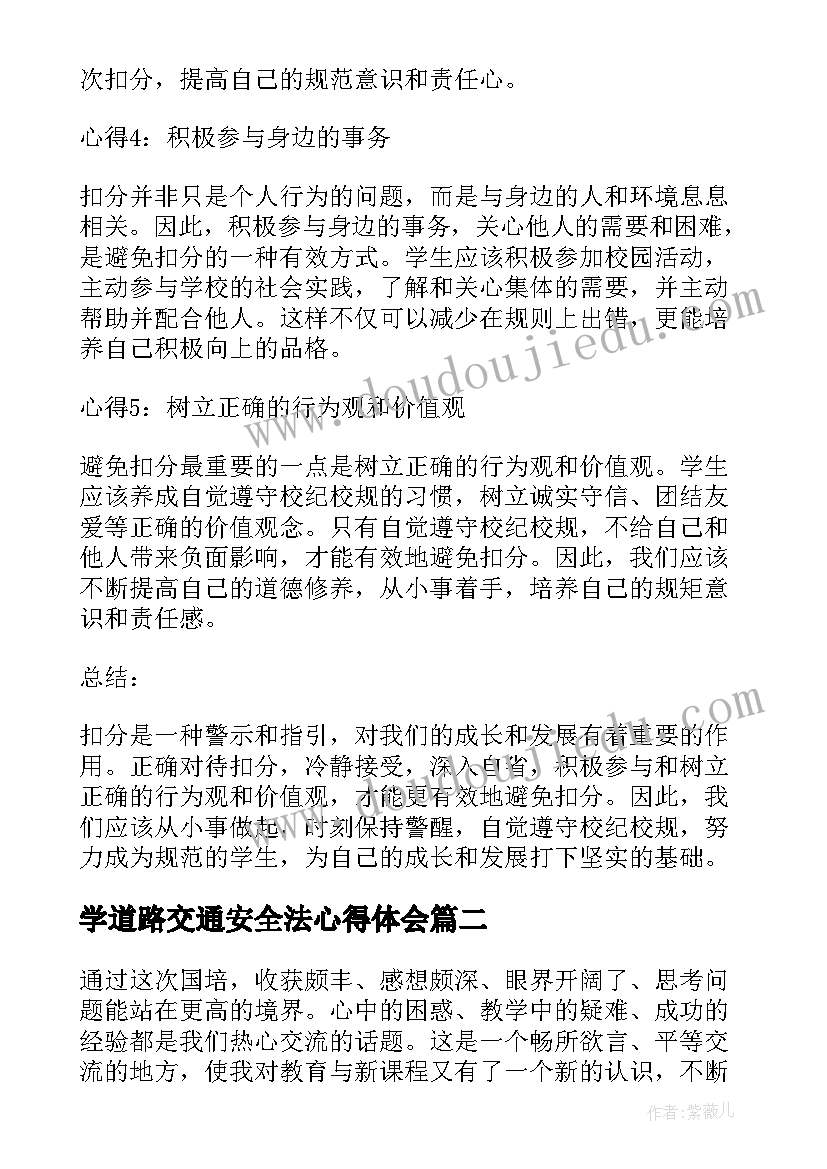 次扣分，提高自己的规范意识和责任心。

心得4：积极参与身边的事务

扣分并非只是个人行为的问题，而是与身边的人和环境息息相关。因此，积极参与身边的事务，关心他人的需要和困难，是避免扣分的一种有效方式。学生应该积极参加校园活动，主动参与学校的社会实践，了解和关心集体的需要，并主动帮助并配合他人。这样不仅可以减少在规则上出错，更能培养自己积极向上的品格。

心得5：树立正确的行为观和价值观

避免扣分最重要的一点是树立正确的行为观和价值观。学生应该养成自觉遵守校纪校规的习惯，树立诚实守信、团结友爱等正确的价值观念。只有自觉遵守校纪校规，不给自己和他人带来负面影响，才能有效地避免扣分。因此，我们应该不断提高自己的道德修养，从小事着手，培养自己的规矩意识和责任感。

总结：

扣分是一种警示和指引，对我们的成长和发展有着重要的作用。正确对待扣分，冷静接受，深入自省，积极参与和树立正确的行为观和价值观，才能更有效地避免扣分。因此，我们应该从小事做起，时刻保持警醒，自觉遵守校纪校规，努力成为规范的学生，为自己的成长和发展打下坚实的基础。

学道路交通安全法心得体会篇二

通过这次国培，收获颇丰、感想颇深、眼界开阔了、思考问题能站在更高的境界。心中的困惑、教学中的疑难、成功的经验都是我们热心交流的话题。这是一个畅所欲言、平等交流的地方，使我对教育与新课程又有了一个新的认识，不断

www.doudoujiedu.com

作者：紫薇儿